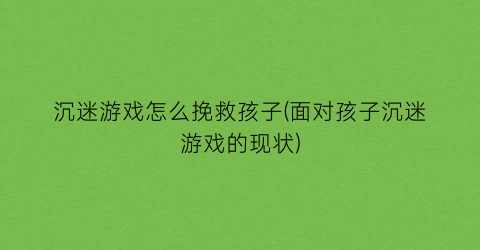 沉迷游戏怎么挽救孩子(面对孩子沉迷游戏的现状)